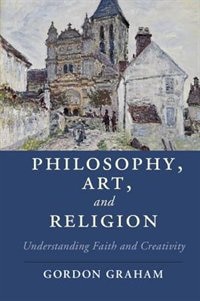 PHILOSOPHY,
ART,
and
RELIGION

Understanding Faith and Creativity

GORDON GRAHAM